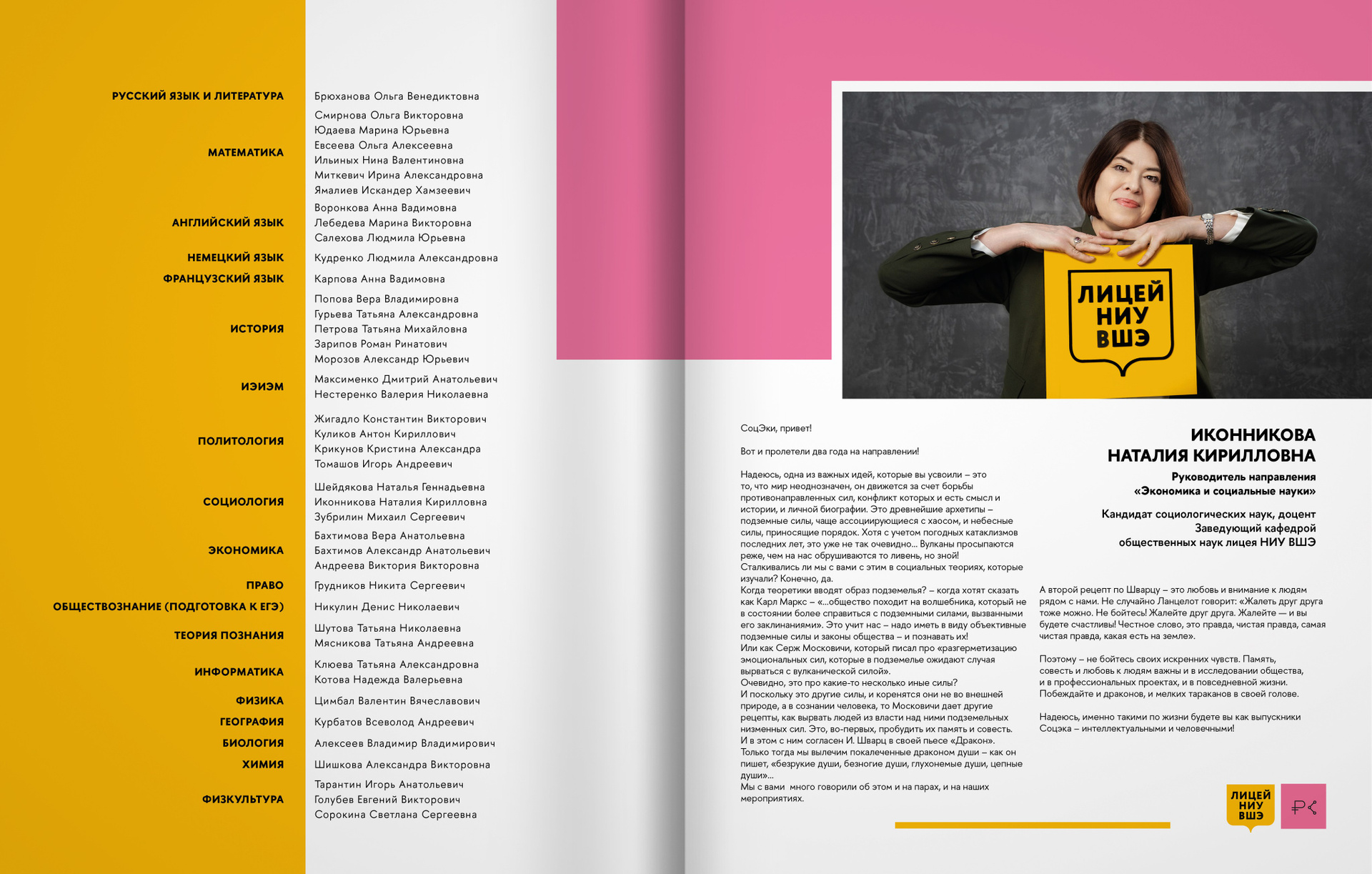 РУССКИЙ ЯЗЫК И ЛИТЕРАТУРА
Брюханова Ольга Венедиктовна

МАТЕМАТИКА
Смирнова Ольга Викторовна
Юдаева Марина Юрьевна
Евсеева Ольга Алексеевна
Ильиных Нина Валентиновна
Миткевич Ирина Александровна
Ямалиев Искандер Хамзеевич

АНГЛИЙСКИЙ ЯЗЫК
Воронкова Анна Вадимовна
Лебедева Марина Викторовна
Салехова Людмила Юрьевна

НЕМЕЦКИЙ ЯЗЫК
Кудренко Людмила Александровна

ФРАНЦУЗСКИЙ ЯЗЫК
Карпова Анна Вадимовна

ИСТОРИЯ
Попова Вера Владимировна
Гурьева Татьяна Александровна
Петрова Татьяна Михайловна
Зарипов Роман Ринатович
Морозов Александр Юрьевич

ИЭИЭМ
Максименко Дмитрий Анатольевич
Нестеренко Валерия Николаевна

ПОЛИТОЛОГИЯ
Жигадло Константин Викторович
Куликов Антон Кириллович
Крикунов Кристина Александра
Томашов Игорь Андреевич

СОЦИОЛОГИЯ
Шейдякова Наталья Геннадьевна
Иконникова Наталия Кирилловна
Зубрилин Михаил Сергеевич

ЭКОНОМИКА
Бахтимова Вера Анатольевна
Бахтимов Александр Анатольевич
Андреева Виктория Викторовна

ПРАВО
Грудников Никита Сергеевич

ОБЩЕСТВОЗНАНИЕ (ПОДГОТОВКА К ЕГЭ)
Никулин Денис Николаевич

ТЕОРИЯ ПОЗНАНИЯ
Шутова Татьяна Николаевна
Мясникова Татьяна Андреевна

ИНФОРМАТИКА
Клюева Татьяна Александровна
Котова Надежда Валерьевна

ФИЗИКА
Цимбал Валентин Вячеславович

ГЕОГРАФИЯ
Курбатов Всеволод Андреевич

БИОЛОГИЯ
Алексеев Владимир Владимирович

ХИМИЯ
Шишкова Александра Викторовна

ФИЗКУЛЬТУРА
Тарантин Игорь Анатольевич
Голубев Евгений Викторович
Сорокина Светлана Сергеевна

ЛИЦЕЙ НИУ ВШЭ

ИКОННИКОВА НАТАЛИЯ КИРИЛЛОВНА
Руководитель направления «Экономика и социальные науки»

Кандидат социологических наук, доцент
Заведующий кафедрой общественных наук лицея НИУ ВШЭ

СоцЭки, привет!

Вот и пролетели два года на направлении!

Надеюсь, одна из важных идей, которые вы усвоили – это то, что мир неоднозначен, он движется за счет борьбы противонаправленных сил, конфликт которых и есть смысл и истории, и личной биографии. Это древнейшие архетипы – подземные силы, чаще ассоциирующиеся с хаосом, и небесные силы, приносящие порядок. Хотя с учетом погодных катаклизмов последних лет, это уже не так очевидно... Вулканы просыпаются реже, чем на нас обрушиваются то ливень, но зной!
Сталкивались ли мы с вами с этим в социальных теориях, которые изучали? Конечно, да.
Когда теоретики вводят образ подземелья? – когда хотят сказать как Карл Маркс – «...общество походит на волшебника, который не в состоянии более справиться с подземными силами, вызванными его заклинаниями». Это учит нас – надо иметь в виду объективные подземные силы и законы общества – и познавать их!
Или как Серж Московичи, который писал про «разгерметизацию эмоциональных сил, которые в подземелье ожидают случая вырваться с вулканической силой».
Очевидно, это про какие-то несколько иные силы?
И поскольку это другие силы, и коренятся они не во внешней природе, а в сознании человека, то Московичи дает другие рецепты, как вырвать людей из власти над ними подземельных низменных сил. Это, во-первых, пробудить их память и совесть.
И в этом с ним согласен И. Шварц в своей пьесе «Дракон».
Только тогда мы вылечим покалеченные драконом души – как он пишет, «безрукие души, безногие души, глухонемые души, цепные души»...
Мы с вами много говорили об этом и на парах, и на наших мероприятиях.

А второй рецепт по Шварцу – это любовь и внимание к людям рядом с нами. Не случайно Ланцелот говорит: «Жалеть друг друга тоже можно. Не бойтесь! Жалейте друг друга. Жалейте — и вы будете счастливы! Честное слово, это правда, чистая правда, самая чистая правда, какая есть на земле».

Поэтому – не бойтесь своих искренних чувств. Память, совесть и любовь к людям важны и в исследовании общества, и в профессиональных проектах, и в повседневной жизни. Побеждайте и драконов, и мелких тараканов в своей голове.

Надеюсь, именно такими по жизни будете вы как выпускники Соцэка – интеллектуальными и человечными!

ЛИЦЕЙ НИУ ВШЭ